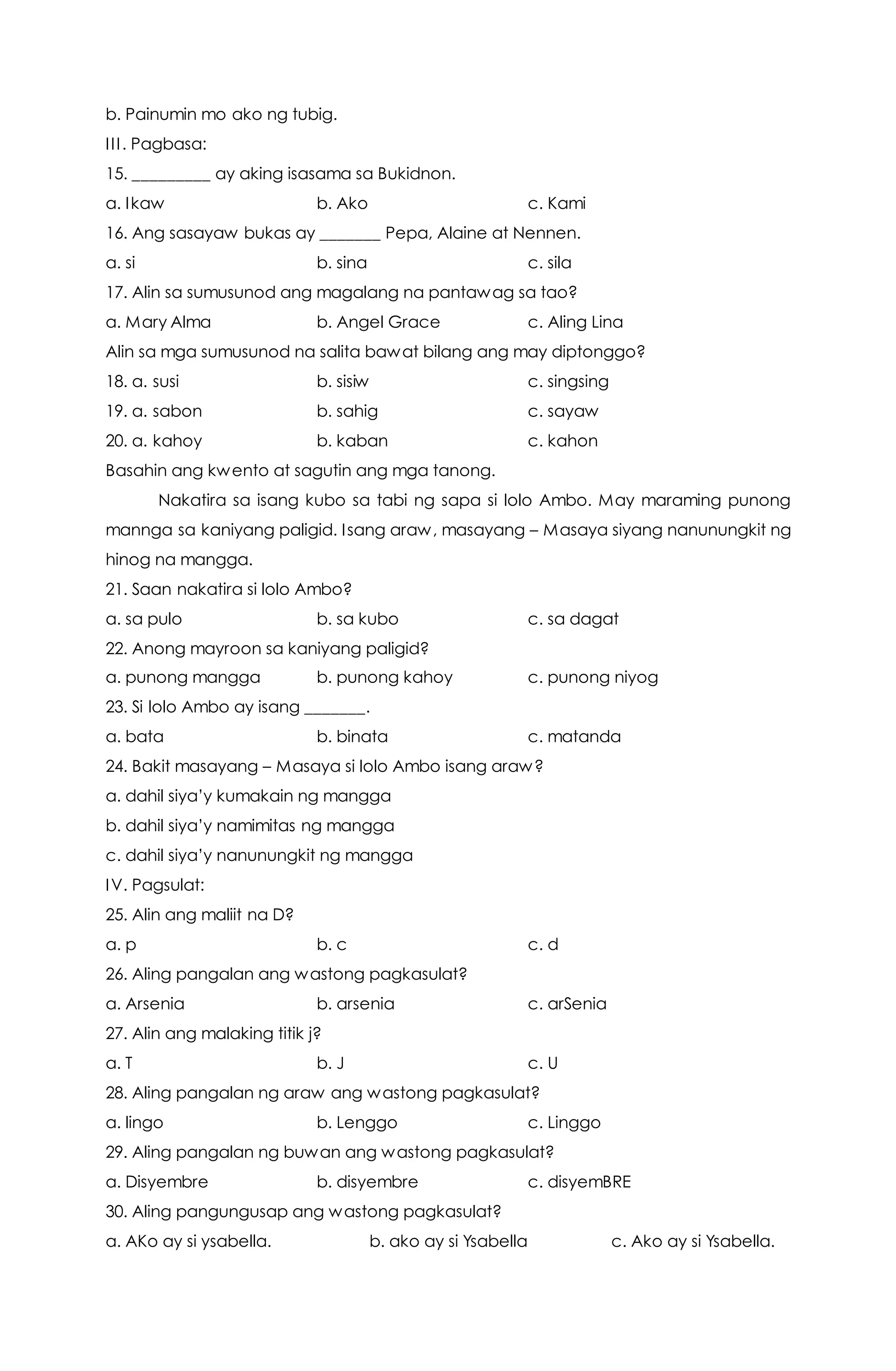 b. Painumin mo ako ng tubig.

III. Pagbasa:

15. __________ ay aking isasama sa Bukidnon.

a. Ikaw b. Ako c. Kami

16. Ang sasayaw bukas ay ________ Pepa, Alaine at Nennen.

a. si b. sina c. sila

17. Alin sa sumusunod ang magalang na pantawag sa tao?

a. Mary Alma b. Angel Grace c. Aling Lina

Alin sa mga sumusunod na salita bawat bilang ang may diptonggo?

18. a. susi b. sisiw c. singsing

19. a. sabon b. sahig c. sayaw

20. a. kahoy b. kaban c. kahon

Basahin ang kwento at sagutin ang mga tanong.

Nakatira sa isang kubo sa tabi ng sapa si lolo Ambo. May maraming punong mannga sa kaniyang paligid. Isang araw, masayang – Masaya siyang nanunungkit ng hinog na mangga.

21. Saan nakatira si lolo Ambo?

a. sa pulo b. sa kubo c. sa dagat

22. Anong mayroon sa kaniyang paligid?

a. punong mangga b. punong kahoy c. punong niyog

23. Si lolo Ambo ay isang ________.

a. bata b. binata c. matanda

24. Bakit masayang – Masaya si lolo Ambo isang araw?

a. dahil siya'y kumakain ng mangga

b. dahil siya'y namimitas ng mangga

c. dahil siya'y nanunungkit ng mangga

IV. Pagsulat:

25. Alin ang maliit na D?

a. p b. c c. d

26. Aling pangalan ang wastong pagkasulat?

a. Arsenia b. arsenia c. arSenia

27. Alin ang malaking titik j?

a. T b. J c. U

28. Aling pangalan ng araw ang wastong pagkasulat?

a. lingo b. Lenggo c. Linggo

29. Aling pangalan ng buwan ang wastong pagkasulat?

a. Disyembre b. disyembre c. disyemBRE

30. Aling pangungusap ang wastong pagkasulat?

a. AKo ay si ysabella. b. ako ay si Ysabella c. Ako ay si Ysabella.